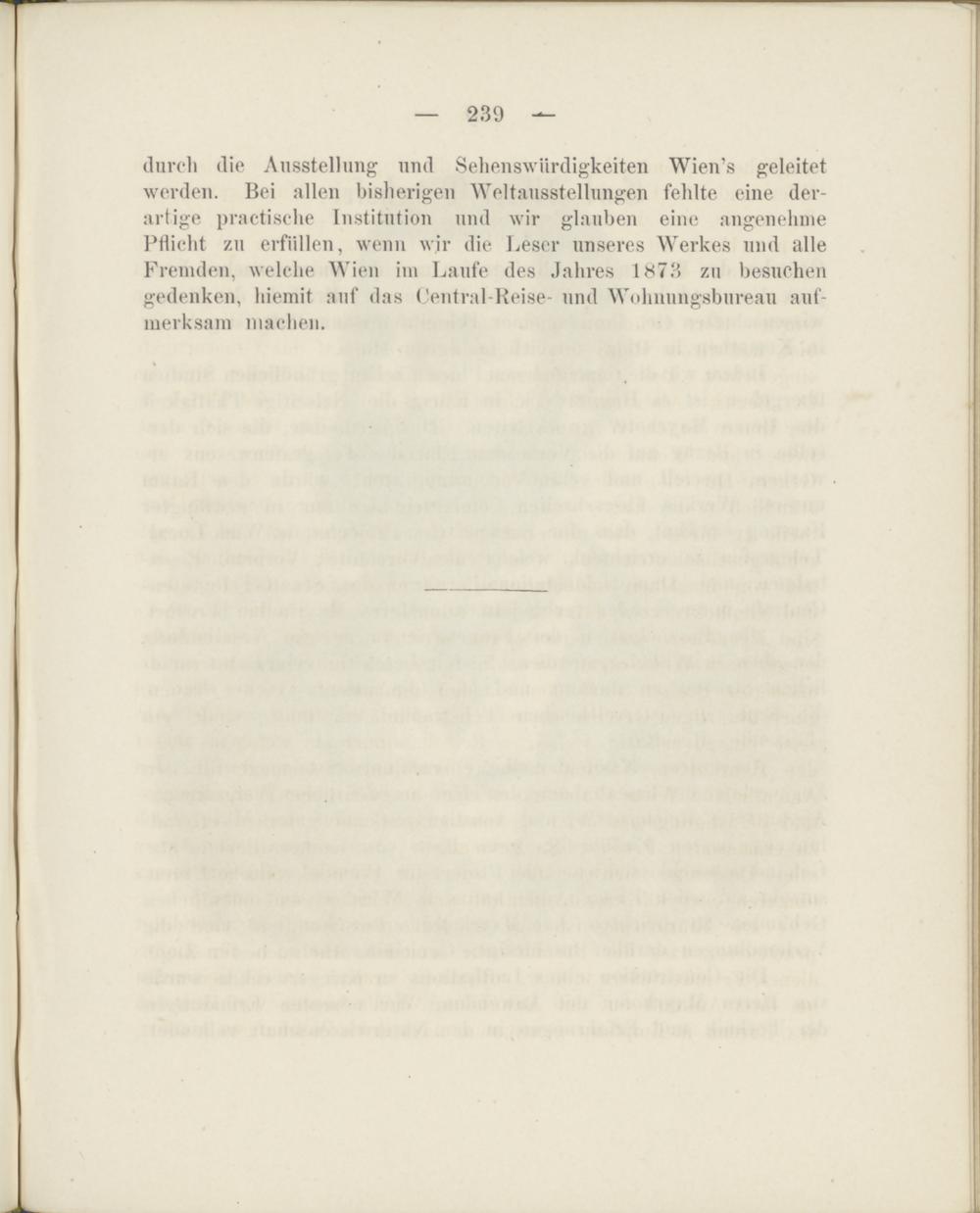 — 239 —

durch die Ausstellung und Sehenswürdigkeiten Wien's geleitet werden. Bei allen bisherigen Weltausstellungen fehlte eine derartige practische Institution und wir glauben eine angenehme Pflicht zu erfüllen, wenn wir die Leser unseres Werkes und alle Fremden, welche Wien im Laufe des Jahres 1873 zu besuchen gedenken, hiemit auf das Central-Reise- und Wohnungsbureau aufmerksam machen.